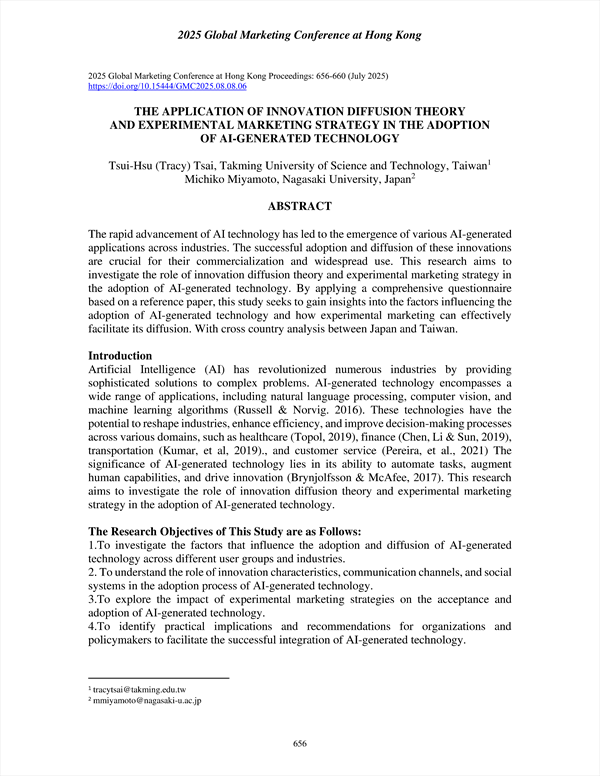 2025 Global Marketing Conference at Hong Kong

2025 Global Marketing Conference at Hong Kong Proceedings: 656-660 (July 2025)
https://doi.org/10.15444/GMC2025.08.08.06

THE APPLICATION OF INNOVATION DIFFUSION THEORY AND EXPERIMENTAL MARKETING STRATEGY IN THE ADOPTION OF AI-GENERATED TECHNOLOGY

Tsui-Hsu (Tracy) Tsai, Takming University of Science and Technology, Taiwan$^1$
Michiko Miyamoto, Nagasaki University, Japan$^2$

ABSTRACT

The rapid advancement of AI technology has led to the emergence of various AI-generated applications across industries. The successful adoption and diffusion of these innovations are crucial for their commercialization and widespread use. This research aims to investigate the role of innovation diffusion theory and experimental marketing strategy in the adoption of AI-generated technology. By applying a comprehensive questionnaire based on a reference paper, this study seeks to gain insights into the factors influencing the adoption of AI-generated technology and how experimental marketing can effectively facilitate its diffusion. With cross country analysis between Japan and Taiwan.

Introduction
Artificial Intelligence (AI) has revolutionized numerous industries by providing sophisticated solutions to complex problems. AI-generated technology encompasses a wide range of applications, including natural language processing, computer vision, and machine learning algorithms (Russell & Norvig. 2016). These technologies have the potential to reshape industries, enhance efficiency, and improve decision-making processes across various domains, such as healthcare (Topol, 2019), finance (Chen, Li & Sun, 2019), transportation (Kumar, et al, 2019)., and customer service (Pereira, et al., 2021) The significance of AI-generated technology lies in its ability to automate tasks, augment human capabilities, and drive innovation (Brynjolfsson & McAfee, 2017). This research aims to investigate the role of innovation diffusion theory and experimental marketing strategy in the adoption of AI-generated technology.

The Research Objectives of This Study are as Follows:
1.To investigate the factors that influence the adoption and diffusion of AI-generated technology across different user groups and industries.
2. To understand the role of innovation characteristics, communication channels, and social systems in the adoption process of AI-generated technology.
3.To explore the impact of experimental marketing strategies on the acceptance and adoption of AI-generated technology.
4.To identify practical implications and recommendations for organizations and policymakers to facilitate the successful integration of AI-generated technology.

$^1$ tracytsai@takming.edu.tw
$^2$ mmiyamoto@nagasaki-u.ac.jp

656